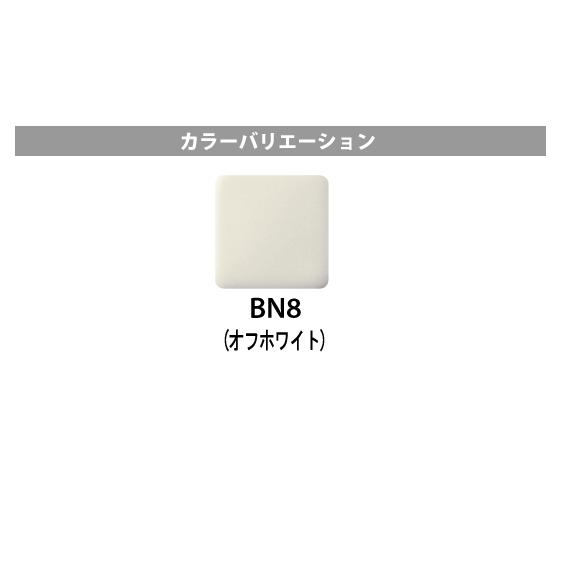 カラーバリエーション

BN8
(オフホワイト)